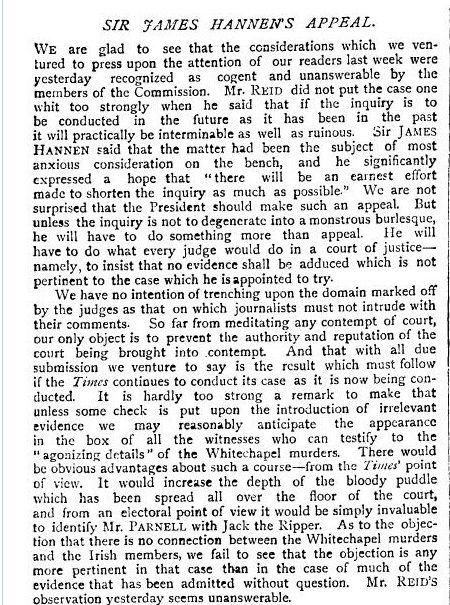 SIR JAMES HANNEN'S APPEAL.

WE are glad to see that the considerations which we ventured to press upon the attention of our readers last week were yesterday recognized as cogent and unanswerable by the members of the Commission. Mr. REID did not put the case one whit too strongly when he said that if the inquiry is to be conducted in the future as it has been in the past it will practically be interminable as well as ruinous. Sir JAMES HANNEN said that the matter had been the subject of most anxious consideration on the bench, and he significantly expressed a hope that "there will be an earnest effort made to shorten the inquiry as much as possible." We are not surprised that the President should make such an appeal. But unless the inquiry is not to degenerate into a monstrous burlesque, he will have to do something more than appeal. He will have to do what every judge would do in a court of justice—namely, to insist that no evidence shall be adduced which is not pertinent to the case which he is appointed to try.

We have no intention of trenching upon the domain marked off by the judges as that on which journalists must not intrude with their comments. So far from meditating any contempt of court, our only object is to prevent the authority and reputation of the court being brought into contempt. And that with all due submission we venture to say is the result which must follow if the Times continues to conduct its case as it is now being conducted. It is hardly too strong a remark to make that unless some check is put upon the introduction of irrelevant evidence we may reasonably anticipate the appearance in the box of all the witnesses who can testify to the "agonizing details" of the Whitechapel murders. There would be obvious advantages about such a course—from the Times' point of view. It would increase the depth of the bloody puddle which has been spread all over the floor of the court, and from an electoral point of view it would be simply invaluable to identify Mr. PARNELL with Jack the Ripper. As to the objection that there is no connection between the Whitechapel murders and the Irish members, we fail to see that the objection is any more pertinent in that case than in the case of much of the evidence that has been admitted without question. Mr. REID'S observation yesterday seems unanswerable.